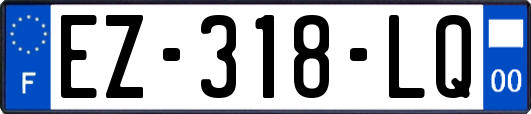 F
EZ-318-LQ
00